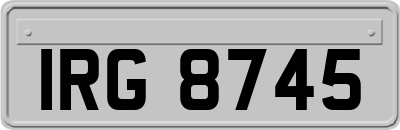 IRG 8745